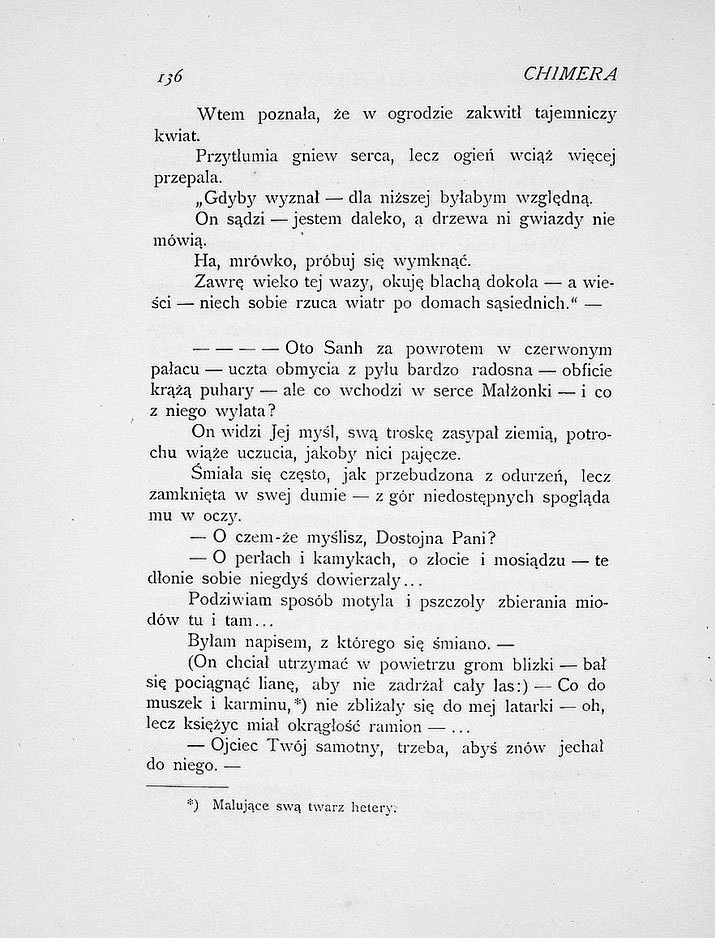 136 CHIMERA

Wtem poznała, że w ogrodzie zakwitł tajemniczy kwiat.

Przytłumia gniew serca, lecz ogień wciąż więcej przepala.

„Gdyby wyznał — dla niższej byłabym względną.

On sądzi — jestem daleko, a drzewa ni gwiazdy nie mówią.

Ha, mrówko, próbuj się wymknąć.

Zawrę wieko tej wazy, okuję blachą dokoła — a wieści — niech sobie rzuca wiatr po domach sąsiednich.“ —

— — — — Oto Sanh za powrotem w czerwonym pałacu — uczta obmycia z pyłu bardzo radosna — obficie krążą puhary — ale co wchodzi w serce Małżonki — i co z niego wylata?

On widzi Jej myśl, swą troskę zasypał ziemią, potrochu wiąże uczucia, jakoby nici pajęcze.

Śmiała się często, jak przebudzona z odurzeń, lecz zamknięta w swej dumie — z gór niedostępnych spogląda mu w oczy.

— O czem-że myślisz, Dostojna Pani?

— O perłach i kamykach, o złocie i mosiądzu — te dłonie sobie niegdyś dowierzały...

Podziwiam sposób motyla i pszczoły zbierania miodów tu i tam...

Byłam napisem, z którego się śmiano. —

(On chciał utrzymać w powietrzu grom blizki — bał się pociągnąć lianę, aby nie zadrżał cały las:) — Co do muszek i karminu,*) nie zbliżały się do mej latarki — oh, lecz księżyc miał okrągłość ramion — ...

— Ojciec Twój samotny, trzeba, abyś znów jechał do niego. —

*) Malujące swą twarz hetery.